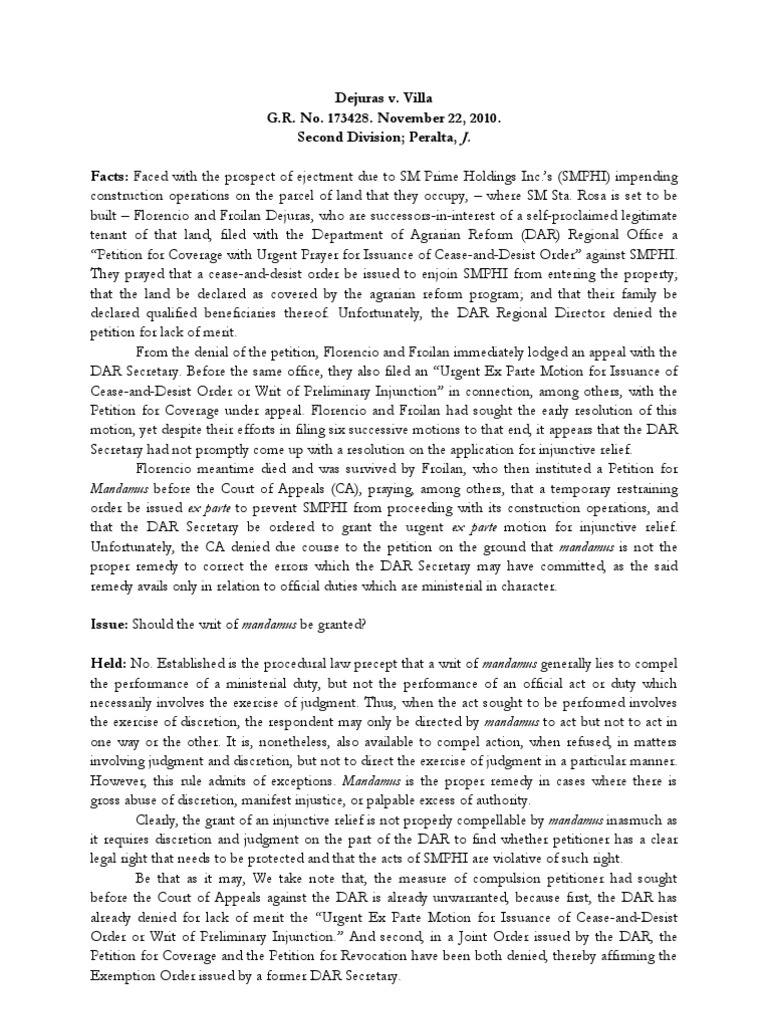 Dejuras v. Villa
G.R. No. 173428. November 22, 2010.
Second Division; Peralta, J.

Facts: Faced with the prospect of ejectment due to SM Prime Holdings Inc.'s (SMPHI) impending construction operations on the parcel of land that they occupy, – where SM Sta. Rosa is set to be built – Florencio and Froilan Dejuras, who are successors-in-interest of a self-proclaimed legitimate tenant of that land, filed with the Department of Agrarian Reform (DAR) Regional Office a "Petition for Coverage with Urgent Prayer for Issuance of Cease-and-Desist Order" against SMPHI. They prayed that a cease-and-desist order be issued to enjoin SMPHI from entering the property; that the land be declared as covered by the agrarian reform program; and that their family be declared qualified beneficiaries thereof. Unfortunately, the DAR Regional Director denied the petition for lack of merit.

From the denial of the petition, Florencio and Froilan immediately lodged an appeal with the DAR Secretary. Before the same office, they also filed an "Urgent Ex Parte Motion for Issuance of Cease-and-Desist Order or Writ of Preliminary Injunction" in connection, among others, with the Petition for Coverage under appeal. Florencio and Froilan had sought the early resolution of this motion, yet despite their efforts in filing six successive motions to that end, it appears that the DAR Secretary had not promptly come up with a resolution on the application for injunctive relief.

Florencio meantime died and was survived by Froilan, who then instituted a Petition for Mandamus before the Court of Appeals (CA), praying, among others, that a temporary restraining order be issued ex parte to prevent SMPHI from proceeding with its construction operations, and that the DAR Secretary be ordered to grant the urgent ex parte motion for injunctive relief. Unfortunately, the CA denied due course to the petition on the ground that mandamus is not the proper remedy to correct the errors which the DAR Secretary may have committed, as the said remedy avails only in relation to official duties which are ministerial in character.

Issue: Should the writ of mandamus be granted?

Held: No. Established is the procedural law precept that a writ of mandamus generally lies to compel the performance of a ministerial duty, but not the performance of an official act or duty which necessarily involves the exercise of judgment. Thus, when the act sought to be performed involves the exercise of discretion, the respondent may only be directed by mandamus to act but not to act in one way or the other. It is, nonetheless, also available to compel action, when refused, in matters involving judgment and discretion, but not to direct the exercise of judgment in a particular manner. However, this rule admits of exceptions. Mandamus is the proper remedy in cases where there is gross abuse of discretion, manifest injustice, or palpable excess of authority.

Clearly, the grant of an injunctive relief is not properly compellable by mandamus inasmuch as it requires discretion and judgment on the part of the DAR to find whether petitioner has a clear legal right that needs to be protected and that the acts of SMPHI are violative of such right.

Be that as it may, We take note that, the measure of compulsion petitioner had sought before the Court of Appeals against the DAR is already unwarranted, because first, the DAR has already denied for lack of merit the "Urgent Ex Parte Motion for Issuance of Cease-and-Desist Order or Writ of Preliminary Injunction." And second, in a Joint Order issued by the DAR, the Petition for Coverage and the Petition for Revocation have been both denied, thereby affirming the Exemption Order issued by a former DAR Secretary.